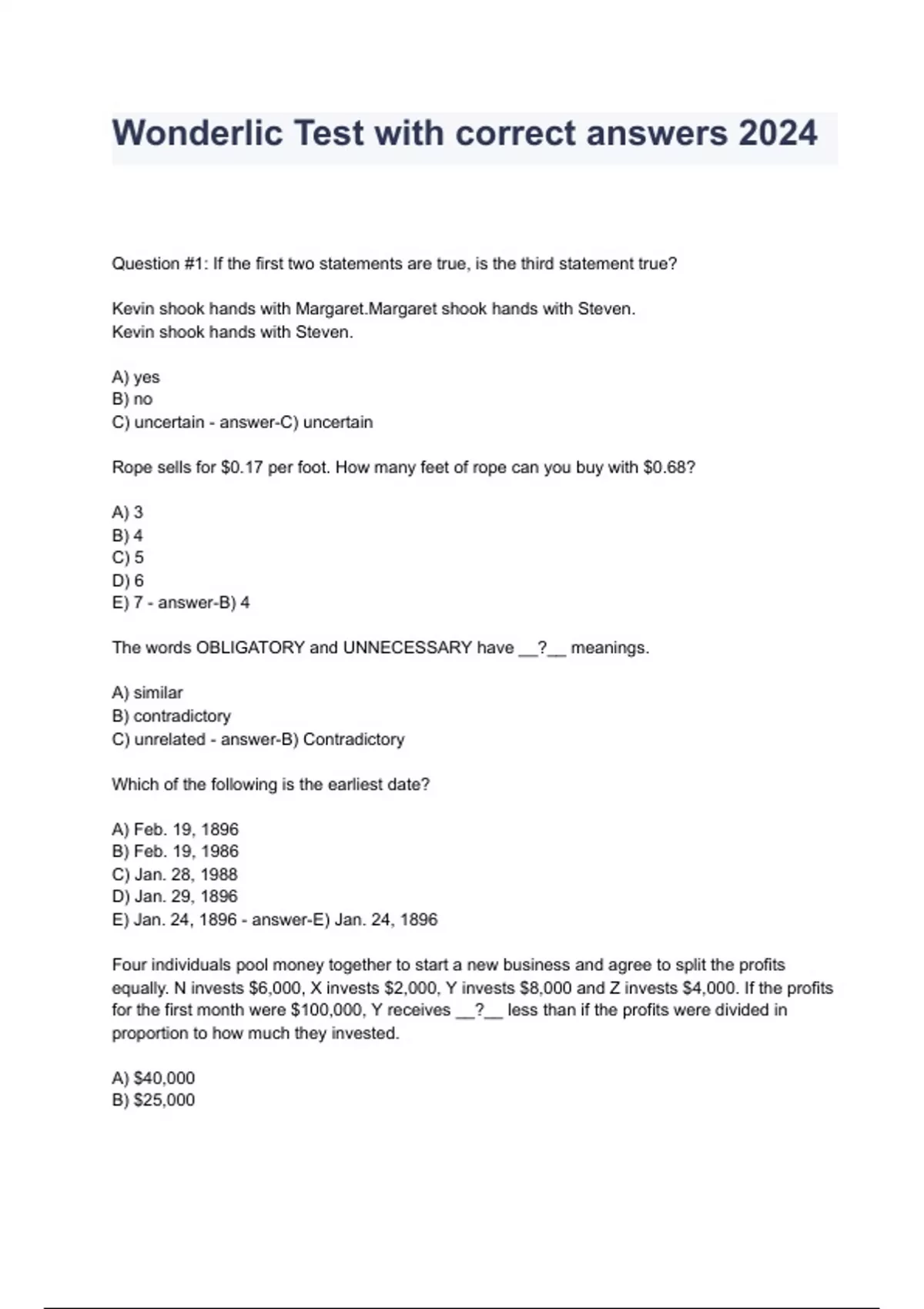 Wonderlic Test with correct answers 2024

Question #1: If the first two statements are true, is the third statement true?

Kevin shook hands with Margaret.Margaret shook hands with Steven.
Kevin shook hands with Steven.

A) yes
B) no
C) uncertain - answer-C) uncertain

Rope sells for \$0.17 per foot. How many feet of rope can you buy with \$0.68?

A) 3
B) 4
C) 5
D) 6
E) 7 - answer-B) 4

The words OBLIGATORY and UNNECESSARY have __?__ meanings.

A) similar
B) contradictory
C) unrelated - answer-B) Contradictory

Which of the following is the earliest date?

A) Feb. 19, 1896
B) Feb. 19, 1986
C) Jan. 28, 1988
D) Jan. 29, 1896
E) Jan. 24, 1896 - answer-E) Jan. 24, 1896

Four individuals pool money together to start a new business and agree to split the profits equally. N invests \$6,000, X invests \$2,000, Y invests \$8,000 and Z invests \$4,000. If the profits for the first month were \$100,000, Y receives __?__ less than if the profits were divided in proportion to how much they invested.

A) \$40,000
B) \$25,000